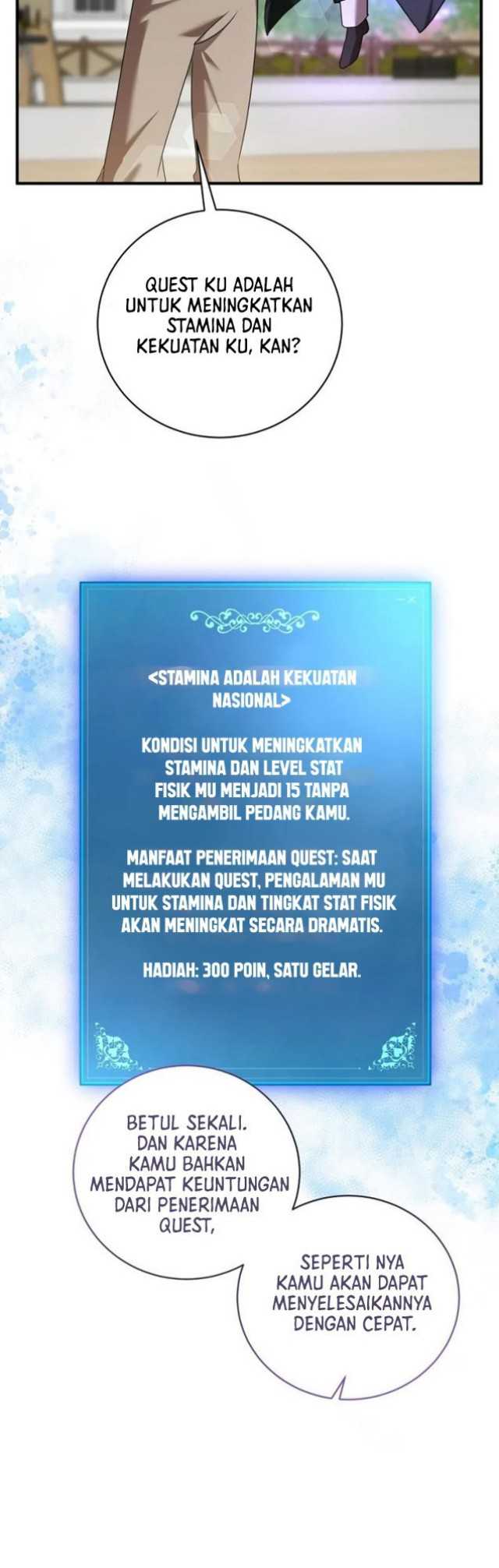 QUEST KU ADALAH UNTUK MENINGKATKAN STAMINA DAN KEKUATAN KU, KAN?

<STAMINA ADALAH KEKUATAN NASIONAL>

KONDISI UNTUK MENINGKATKAN STAMINA DAN LEVEL STAT FISIK MU MENJADI 15 TANPA MENGAMBIL PEDANG KAMU.

MANFAAT PENERIMAAN QUEST: SAAT MELAKUKAN QUEST, PENGALAMAN MU UNTUK STAMINA DAN TINGKAT STAT FISIK AKAN MENINGKAT SECARA DRAMATIS.

HADIAH: 300 POIN, SATU GELAR.

BETUL SEKALI. DAN KARENA KAMU BAHKAN MENDAPAT KEUNTUNGAN DARI PENERIMAAN QUEST,

SEPERTI NYA KAMU AKAN DAPAT MENYELESAIKANNYA DENGAN CEPAT.